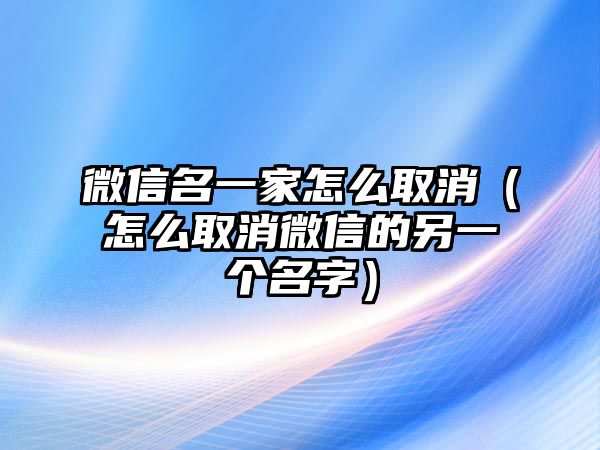 微信名一家怎么取消（怎么取消微信的另一个名字）